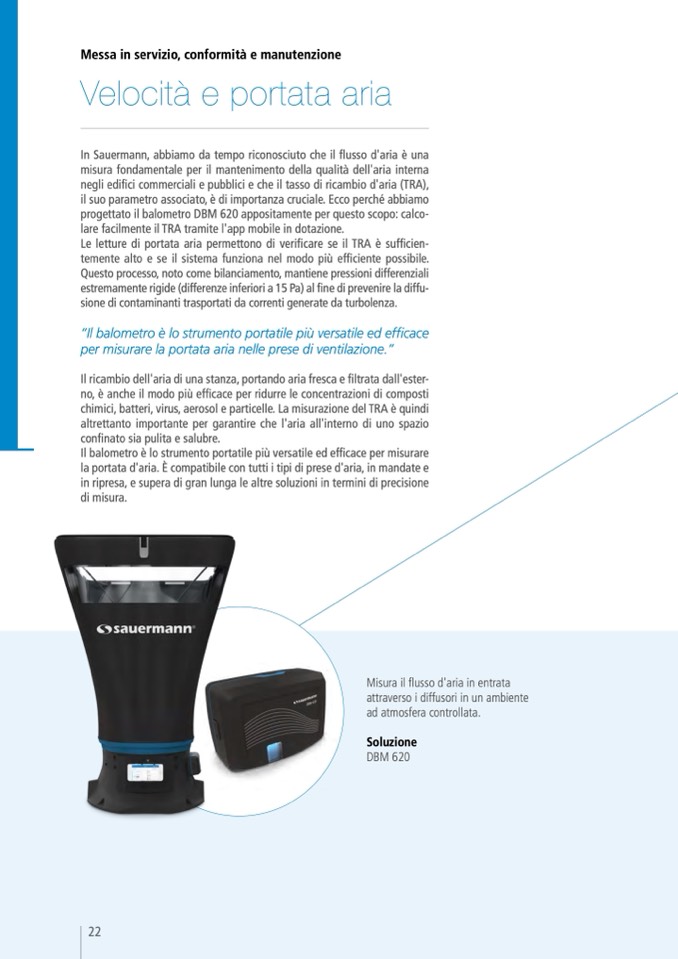 Messa in servizio, conformità e manutenzione

Velocità e portata aria

In Sauermann, abbiamo da tempo riconosciuto che il flusso d'aria è una misura fondamentale per il mantenimento della qualità dell'aria interna negli edifici commerciali e pubblici e che il tasso di ricambio d'aria (TRA), il suo parametro associato, è di importanza cruciale. Ecco perché abbiamo progettato il balometro DBM 620 appositamente per questo scopo: calcolare facilmente il TRA tramite l'app mobile in dotazione.
Le letture di portata aria permettono di verificare se il TRA è sufficientemente alto e se il sistema funziona nel modo più efficiente possibile. Questo processo, noto come bilanciamento, mantiene pressioni differenziali estremamente rigide (differenze inferiori a 15 Pa) al fine di prevenire la diffusione di contaminanti trasportati da correnti generate da turbolenza.

"Il balometro è lo strumento portatile più versatile ed efficace per misurare la portata aria nelle prese di ventilazione."

Il ricambio dell'aria di una stanza, portando aria fresca e filtrata dall'esterno, è anche il modo più efficace per ridurre le concentrazioni di composti chimici, batteri, virus, aerosol e particelle. La misurazione del TRA è quindi altrettanto importante per garantire che l'aria all'interno di uno spazio confinato sia pulita e salubre.
Il balometro è lo strumento portatile più versatile ed efficace per misurare la portata d'aria. È compatibile con tutti i tipi di prese d'aria, in mandate e in ripresa, e supera di gran lunga le altre soluzioni in termini di precisione di misura.

sauermann

Misura il flusso d'aria in entrata attraverso i diffusori in un ambiente ad atmosfera controllata.

Soluzione
DBM 620

22